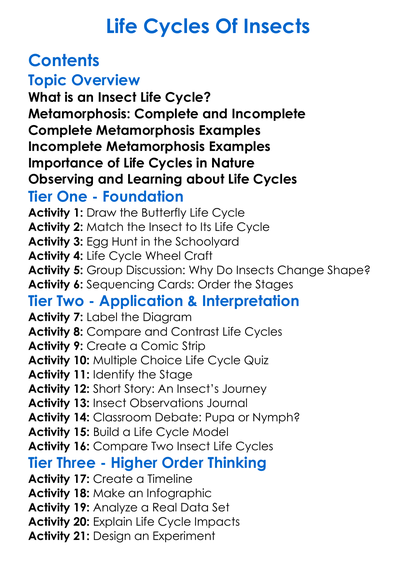 Life Cycles Of Insects

Contents

Topic Overview

What is an Insect Life Cycle?
Metamorphosis: Complete and Incomplete
Complete Metamorphosis Examples
Incomplete Metamorphosis Examples
Importance of Life Cycles in Nature
Observing and Learning about Life Cycles

Tier One - Foundation

Activity 1: Draw the Butterfly Life Cycle
Activity 2: Match the Insect to Its Life Cycle
Activity 3: Egg Hunt in the Schoolyard
Activity 4: Life Cycle Wheel Craft
Activity 5: Group Discussion: Why Do Insects Change Shape?
Activity 6: Sequencing Cards: Order the Stages

Tier Two - Application & Interpretation

Activity 7: Label the Diagram
Activity 8: Compare and Contrast Life Cycles
Activity 9: Create a Comic Strip
Activity 10: Multiple Choice Life Cycle Quiz
Activity 11: Identify the Stage
Activity 12: Short Story: An Insect's Journey
Activity 13: Insect Observations Journal
Activity 14: Classroom Debate: Pupa or Nymph?
Activity 15: Build a Life Cycle Model
Activity 16: Compare Two Insect Life Cycles

Tier Three - Higher Order Thinking

Activity 17: Create a Timeline
Activity 18: Make an Infographic
Activity 19: Analyze a Real Data Set
Activity 20: Explain Life Cycle Impacts
Activity 21: Design an Experiment